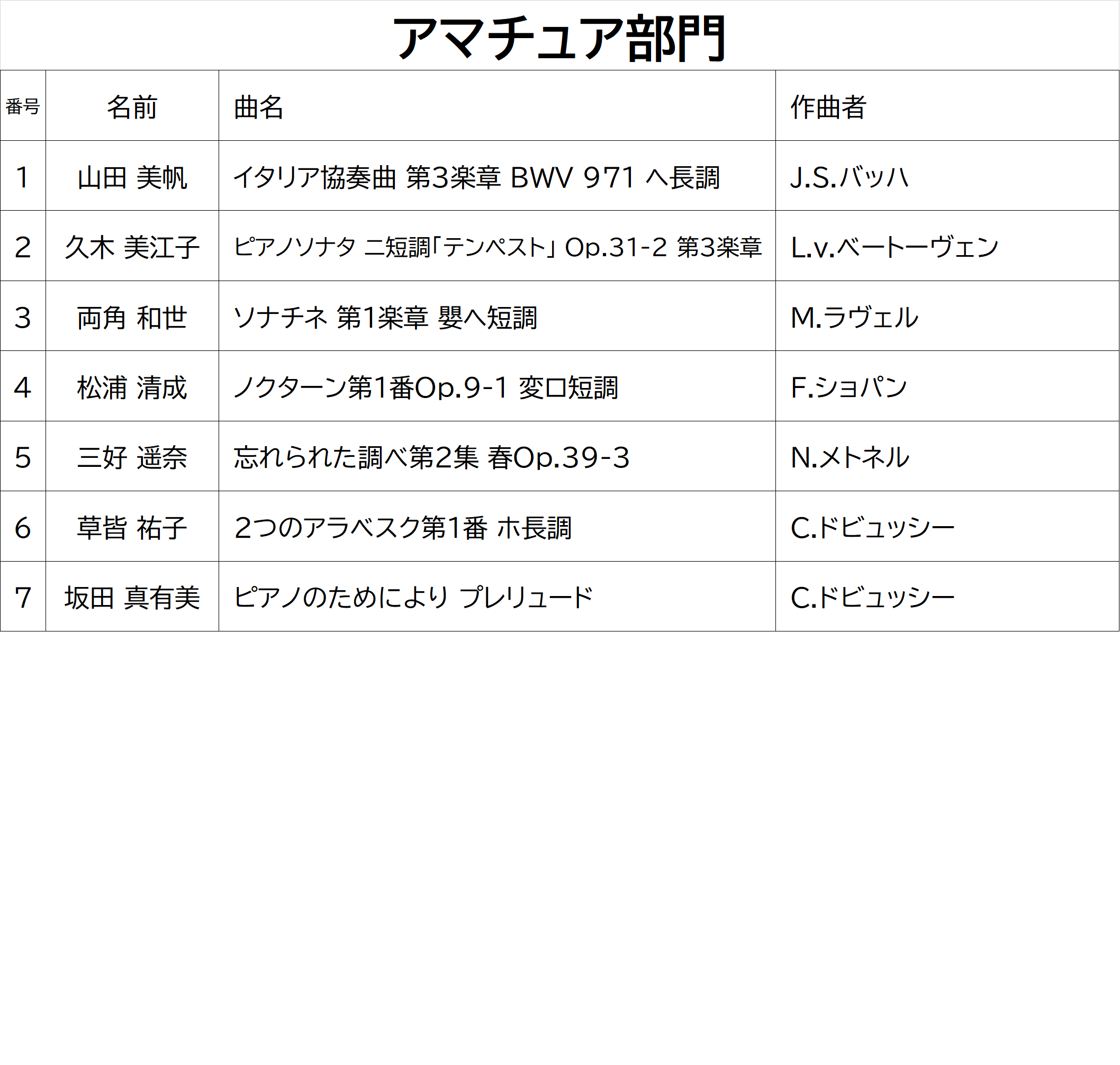 アマチュア部門

| 番号 | 名前 | 曲名 | 作曲者 |
|---|---|---|---|
| 1 | 山田 美帆 | イタリア協奏曲 第3楽章 BWV 971 ヘ長調 | J.S.バッハ |
| 2 | 久木 美江子 | ピアノソナタ ニ短調「テンペスト」Op.31-2 第3楽章 | L.v.ベートーヴェン |
| 3 | 両角 和世 | ソナチネ 第1楽章 嬰ヘ短調 | M.ラヴェル |
| 4 | 松浦 清成 | ノクターン第1番Op.9-1 変ロ短調 | F.ショパン |
| 5 | 三好 遥奈 | 忘れられた調べ第2集 春Op.39-3 | N.メトネル |
| 6 | 草皆 祐子 | 2つのアラベスク第1番 ホ長調 | C.ドビュッシー |
| 7 | 坂田 真有美 | ピアノのためにより プレリュード | C.ドビュッシー |